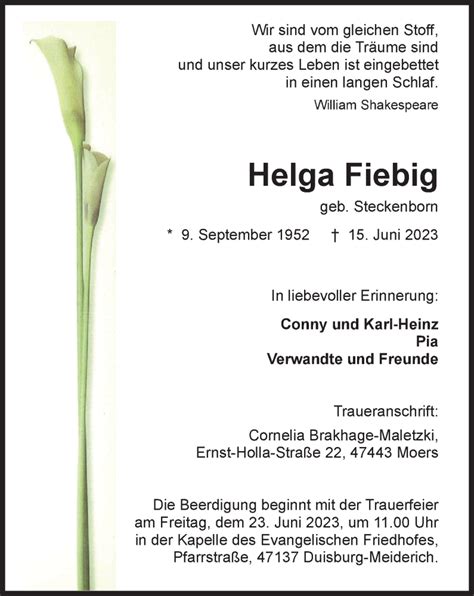 Wir sind vom gleichen Stoff,
aus dem die Träume sind
und unser kurzes Leben ist eingebettet
in einen langen Schlaf.
William Shakespeare

Helga Fiebig
geb. Steckenborn

* 9. September 1952 † 15. Juni 2023

In liebevoller Erinnerung:

Conny und Karl-Heinz
Pia
Verwandte und Freunde

Traueranschrift:
Cornelia Brakhage-Maletzki,
Ernst-Holla-Straße 22, 47443 Moers

Die Beerdigung beginnt mit der Trauerfeier am Freitag, dem 23. Juni 2023, um 11.00 Uhr in der Kapelle des Evangelischen Friedhofes, Pfarrstraße, 47137 Duisburg-Meiderich.